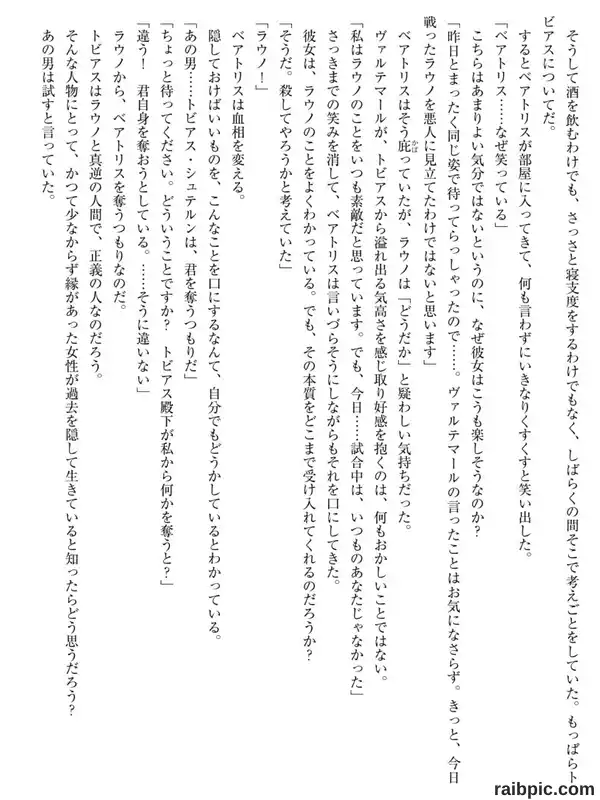 そうして酒を飲むわけでも、さっさと寝支度をするわけでもなく、しばらくの間そこで考えごとをしていた。もっぱらトビアスについてだ。
するとベアトリスが部屋に入ってきて、何も言わずにいきなりくすくすと笑い出した。
「ベアトリス……なぜ笑っている」
こちらはあまりよい気分ではないというのに、なぜ彼女はこうも楽しそうなのか？
「昨日とまったく同じ姿で待ってらっしゃったので……。ヴァルテマールの言ったことはお気になさらず。きっと、今日戦ったラウノを悪人に見立てたわけではないと思います」
ベアトリスはそう庇っていたが、ラウノは「どうだか」と疑わしい気持ちだった。
ヴァルテマールが、トビアスから溢れ出る気高さを感じ取り好感を抱くのは、何もおかしいことではない。
「私はラウノのことをいつも素敵だと思っています。でも、今日……試合中は、いつものあなたじゃなかった」
さっきまでの笑みを消して、ベアトリスは言いづらそうにしながらもそれを口にしてきた。
彼女は、ラウノのことをよくわかっている。でも、その本質をどこまで受け入れてくれるのだろうか？
「そうだ。殺してやろうかと考えていた」
「ラウノ！」
ベアトリスは血相を変える。
隠しておけばいいものを、こんなことを口にするなんて、自分でもどうかしているとわかっている。
「あの男……トビアス・シュテルンは、君を奪うつもりだ」
「ちょっと待ってください。どういうことですか？　トビアス殿下が私から何かを奪うと？」
「違う！　君自身を奪おうとしている。……そうに違いない」
ラウノから、ベアトリスを奪うつもりなのだ。
トビアスはラウノと真逆の人間で、正義の人なのだろう。
そんな人物にとって、かつて少なからず縁があった女性が過去を隠して生きていると知ったらどう思うだろう？
あの男は試すと言っていた。
raibpic.com